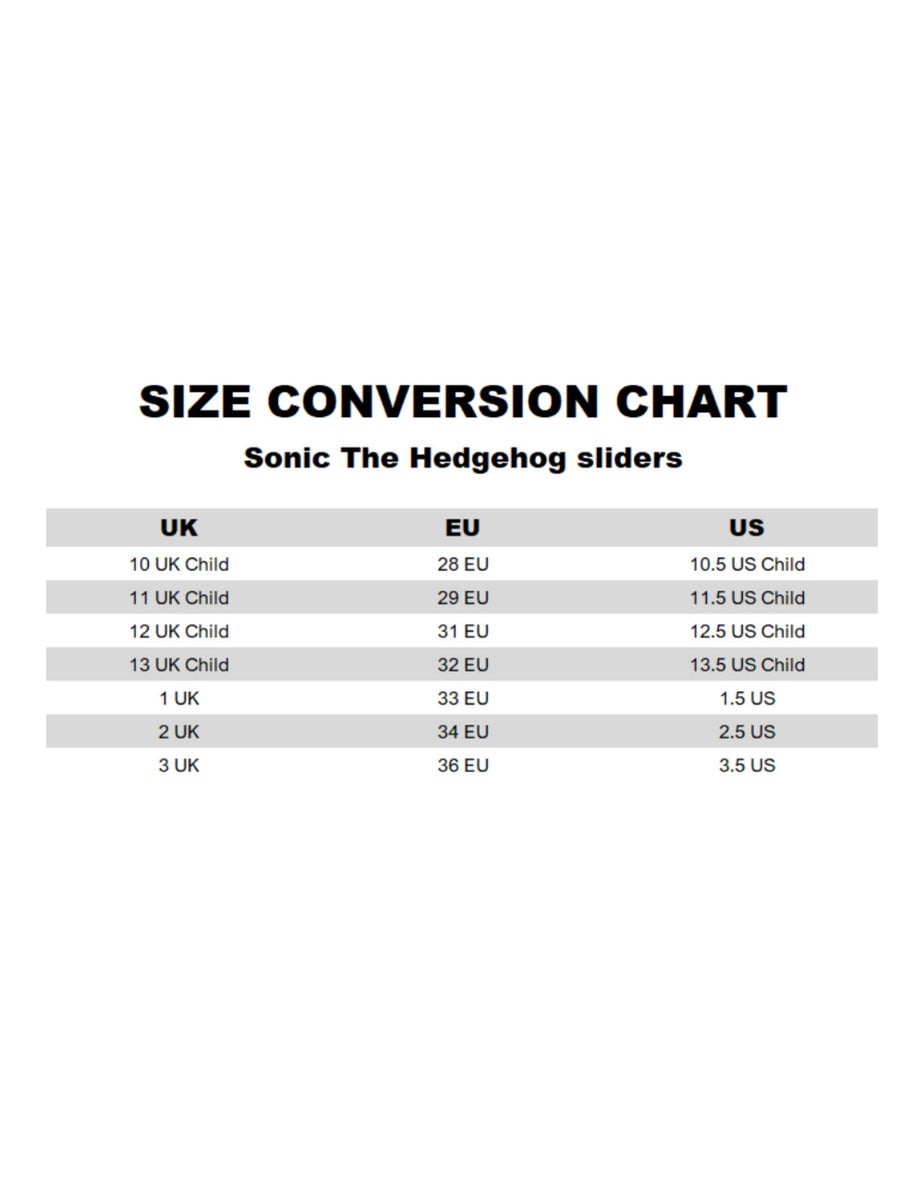 SIZE CONVERSION CHART

Sonic The Hedgehog sliders

| UK | EU | US |
|---|---|---|
| 10 UK Child | 28 EU | 10.5 US Child |
| 11 UK Child | 29 EU | 11.5 US Child |
| 12 UK Child | 31 EU | 12.5 US Child |
| 13 UK Child | 32 EU | 13.5 US Child |
| 1 UK | 33 EU | 1.5 US |
| 2 UK | 34 EU | 2.5 US |
| 3 UK | 36 EU | 3.5 US |